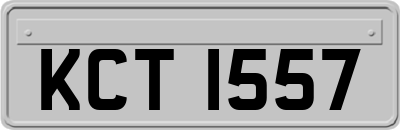 KCT 1557